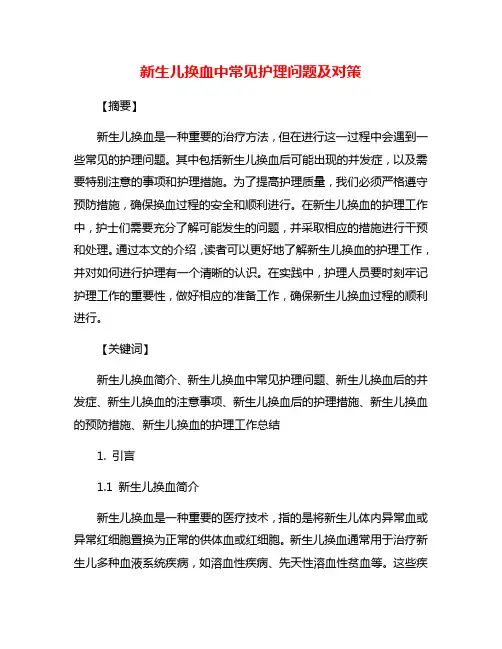 新生儿换血中常见护理问题及对策

【摘要】

新生儿换血是一种重要的治疗方法，但在进行这一过程中会遇到一些常见的护理问题。其中包括新生儿换血后可能出现的并发症，以及需要特别注意的事项和护理措施。为了提高护理质量，我们必须严格遵守预防措施，确保换血过程的安全和顺利进行。在新生儿换血的护理工作中，护士们需要充分了解可能发生的问题，并采取相应的措施进行干预和处理。通过本文的介绍，读者可以更好地了解新生儿换血的护理工作，并对如何进行护理有一个清晰的认识。在实践中，护理人员要时刻牢记护理工作的重要性，做好相应的准备工作，确保新生儿换血过程的顺利进行。

【关键词】

新生儿换血简介、新生儿换血中常见护理问题、新生儿换血后的并发症、新生儿换血的注意事项、新生儿换血后的护理措施、新生儿换血的预防措施、新生儿换血的护理工作总结

1. 引言

1.1 新生儿换血简介

新生儿换血是一种重要的医疗技术，指的是将新生儿体内异常血或异常红细胞置换为正常的供体血或红细胞。新生儿换血通常用于治疗新生儿多种血液系统疾病，如溶血性疾病、先天性溶血性贫血等。这些疾